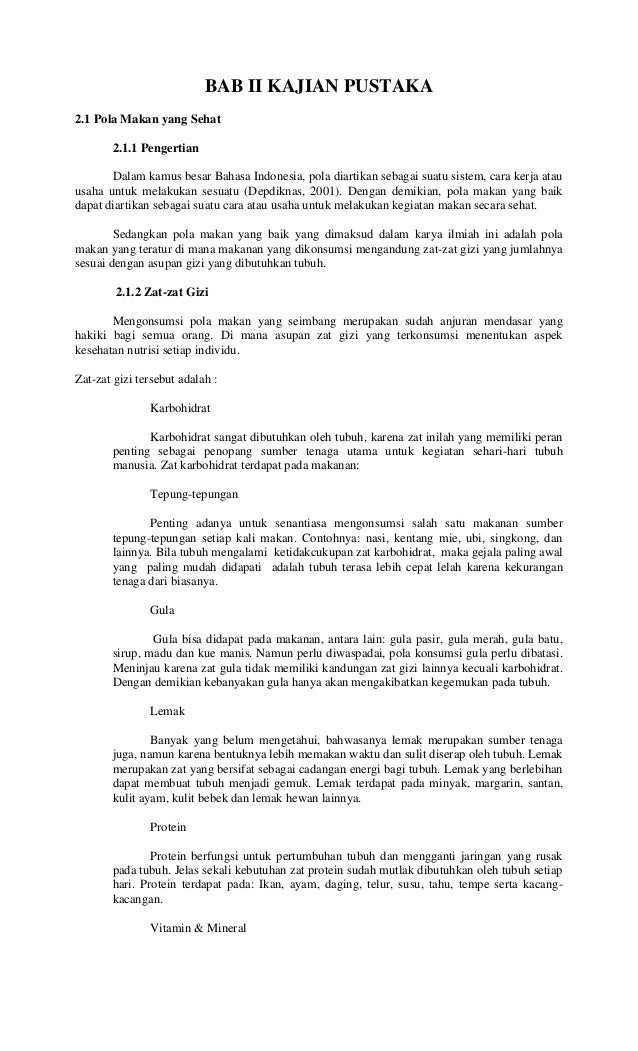 BAB II KAJIAN PUSTAKA

2.1 Pola Makan yang Sehat

2.1.1 Pengertian

Dalam kamus besar Bahasa Indonesia, pola diartikan sebagai suatu sistem, cara kerja atau usaha untuk melakukan sesuatu (Depdiknas, 2001). Dengan demikian, pola makan yang baik dapat diartikan sebagai suatu cara atau usaha untuk melakukan kegiatan makan secara sehat.

Sedangkan pola makan yang baik yang dimaksud dalam karya ilmiah ini adalah pola makan yang teratur di mana makanan yang dikonsumsi mengandung zat-zat gizi yang jumlahnya sesuai dengan asupan gizi yang dibutuhkan tubuh.

2.1.2 Zat-zat Gizi

Mengonsumsi pola makan yang seimbang merupakan sudah anjuran mendasar yang hakiki bagi semua orang. Di mana asupan zat gizi yang terkonsumsi menentukan aspek kesehatan nutrisi setiap individu.

Zat-zat gizi tersebut adalah :

Karbohidrat

Karbohidrat sangat dibutuhkan oleh tubuh, karena zat inilah yang memiliki peran penting sebagai penopang sumber tenaga utama untuk kegiatan sehari-hari tubuh manusia. Zat karbohidrat terdapat pada makanan:

Tepung-tepungan

Penting adanya untuk senantiasa mengonsumsi salah satu makanan sumber tepung-tepungan setiap kali makan. Contohnya: nasi, kentang mie, ubi, singkong, dan lainnya. Bila tubuh mengalami ketidakcukupan zat karbohidrat, maka gejala paling awal yang paling mudah didapati adalah tubuh terasa lebih cepat lelah karena kekurangan tenaga dari biasanya.

Gula

Gula bisa didapat pada makanan, antara lain: gula pasir, gula merah, gula batu, sirup, madu dan kue manis. Namun perlu diwaspadai, pola konsumsi gula perlu dibatasi. Meninjau karena zat gula tidak memiliki kandungan zat gizi lainnya kecuali karbohidrat. Dengan demikian kebanyakan gula hanya akan mengakibatkan kegemukan pada tubuh.

Lemak

Banyak yang belum mengetahui, bahwasanya lemak merupakan sumber tenaga juga, namun karena bentuknya lebih memakan waktu dan sulit diserap oleh tubuh. Lemak merupakan zat yang bersifat sebagai cadangan energi bagi tubuh. Lemak yang berlebihan dapat membuat tubuh menjadi gemuk. Lemak terdapat pada minyak, margarin, santan, kulit ayam, kulit bebek dan lemak hewan lainnya.

Protein

Protein berfungsi untuk pertumbuhan tubuh dan mengganti jaringan yang rusak pada tubuh. Jelas sekali kebutuhan zat protein sudah mutlak dibutuhkan oleh tubuh setiap hari. Protein terdapat pada: Ikan, ayam, daging, telur, susu, tahu, tempe serta kacang-kacangan.

Vitamin & Mineral